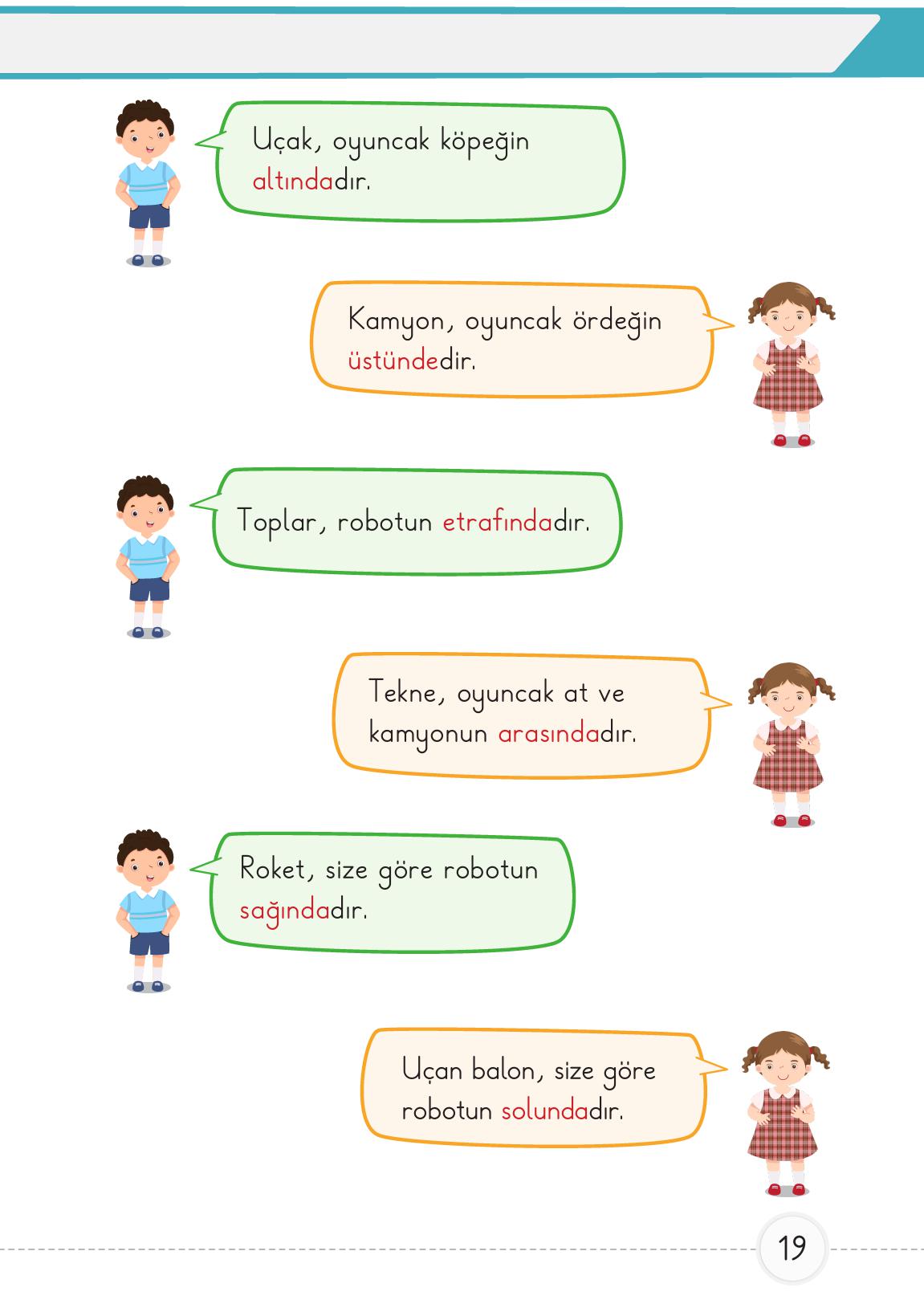 Uçak, oyuncak köpeğin altındadır.

Kamyon, oyuncak ördeğin üstündedir.

Toplar, robotun etrafındadır.

Tekne, oyuncak at ve kamyonun arasındadır.

Roket, size göre robotun sağındadır.

Uçan balon, size göre robotun solundadır.

19